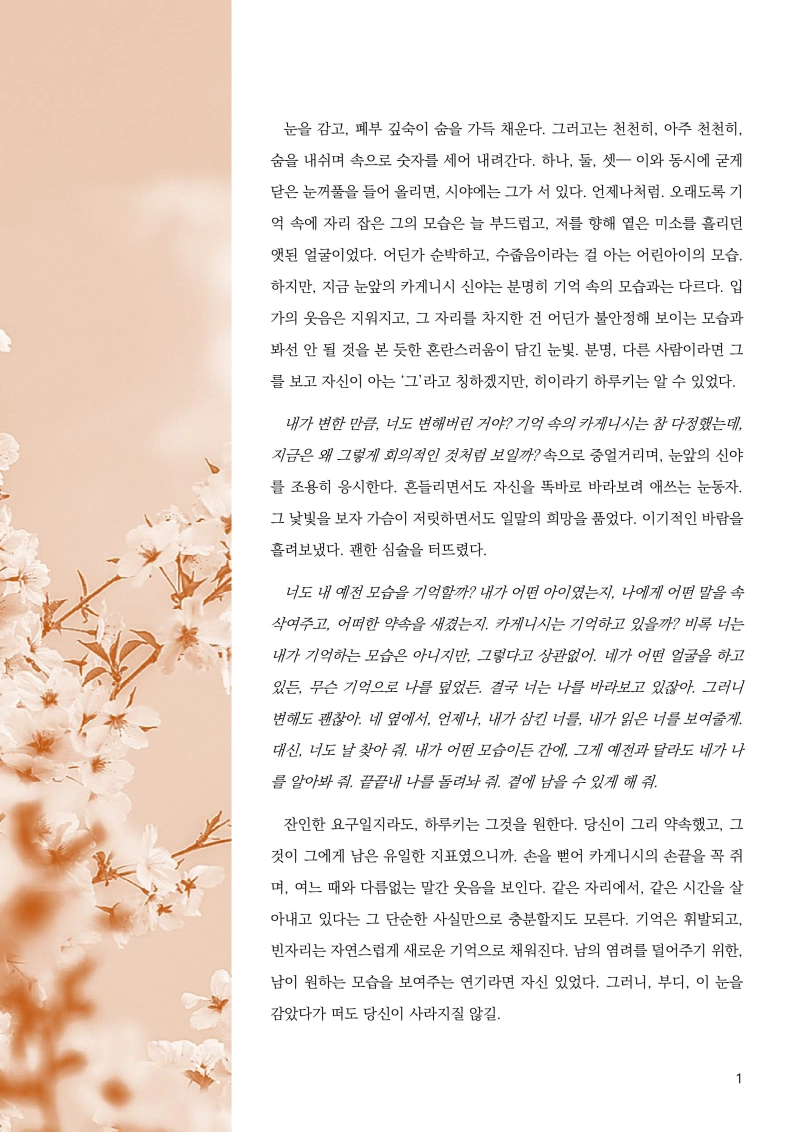 눈을 감고, 폐부 깊숙이 숨을 가득 채운다. 그러고는 천천히, 아주 천천히, 숨을 내쉬며 속으로 숫자를 세어 내려간다. 하나, 둘, 셋— 이와 동시에 굳게 닫은 눈꺼풀을 들어 올리면, 시야에는 그가 서 있다. 언제나처럼. 오래도록 기억 속에 자리 잡은 그의 모습은 늘 부드럽고, 저를 향해 옅은 미소를 흘리던 앳된 얼굴이었다. 어딘가 순박하고, 수줍음이라는 걸 아는 어린아이의 모습. 하지만, 지금 눈앞의 카게니시 신야는 분명히 기억 속의 모습과는 다르다. 입가의 웃음은 지워지고, 그 자리를 차지한 건 어딘가 불안정해 보이는 모습과 봐선 안 될 것을 본 듯한 혼란스러움이 담긴 눈빛. 분명, 다른 사람이라면 그를 보고 자신이 아는 '그'라고 칭하겠지만, 히이라기 하루키는 알 수 있었다.

내가 변한 만큼, 너도 변해버린 거야? 기억 속의 카게니시는 참 다정했는데, 지금은 왜 그렇게 회의적인 것처럼 보일까? 속으로 중얼거리며, 눈앞의 신야를 조용히 응시한다. 흔들리면서도 자신을 똑바로 바라보려 애쓰는 눈동자. 그 낯빛을 보자 가슴이 저릿하면서도 일말의 희망을 품었다. 이기적인 바람을 흘려보냈다. 괜한 심술을 터뜨렸다.

너도 내 예전 모습을 기억할까? 내가 어떤 아이였는지, 나에게 어떤 말을 속삭여주고, 어떠한 약속을 새겼는지. 카게니시는 기억하고 있을까? 비록 너는 내가 기억하는 모습은 아니지만, 그렇다고 상관없어. 네가 어떤 얼굴을 하고 있든, 무슨 기억으로 나를 덮었든. 결국 너는 나를 바라보고 있잖아. 그러니 변해도 괜찮아. 네 옆에서, 언제나, 내가 삼킨 너를, 내가 읽은 너를 보여줄게. 대신, 너도 날 찾아 줘. 내가 어떤 모습이든 간에, 그게 예전과 달라도 네가 나를 알아봐 줘. 끝끝내 나를 돌려놔 줘. 곁에 남을 수 있게 해 줘.

잔인한 요구일지라도, 하루키는 그것을 원한다. 당신이 그리 약속했고, 그것이 그에게 남은 유일한 지표였으니까. 손을 뻗어 카게니시의 손끝을 꼭 쥐며, 여느 때와 다름없는 말간 웃음을 보인다. 같은 자리에서, 같은 시간을 살아내고 있다는 그 단순한 사실만으로 충분할지도 모른다. 기억은 휘발되고, 빈자리는 자연스럽게 새로운 기억으로 채워진다. 남의 염려를 덜어주기 위한, 남이 원하는 모습을 보여주는 연기라면 자신 있었다. 그러니, 부디, 이 눈을 감았다가 떠도 당신이 사라지질 않길.

1